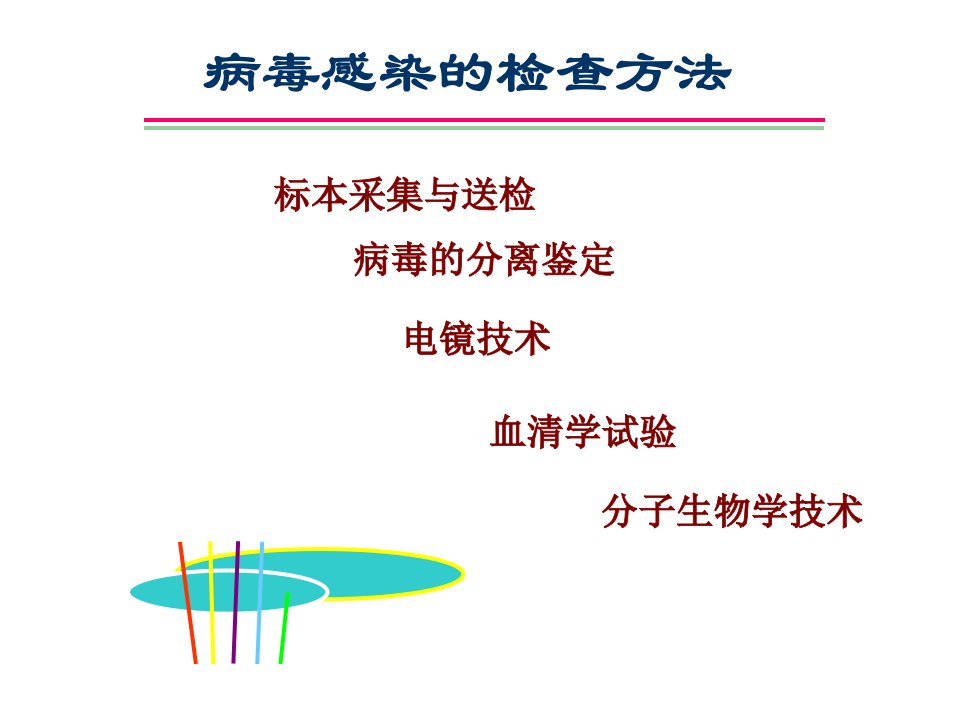 病毒感染的检查方法

标本采集与送检

病毒的分离鉴定

电镜技术

血清学试验

分子生物学技术